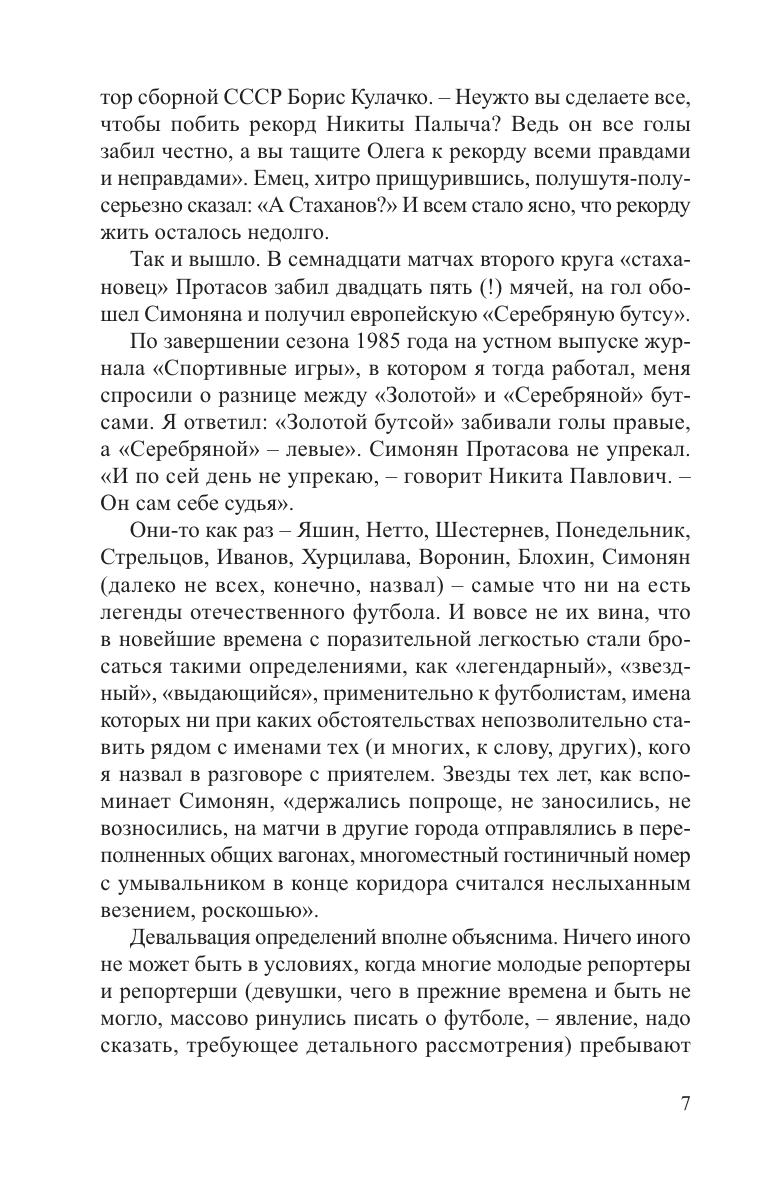 тор сборной СССР Борис Кулачко. – Неужто вы сделаете все, чтобы побить рекорд Никиты Палыча? Ведь он все голы забил честно, а вы тащите Олега к рекорду всеми правдами и неправдами». Емец, хитро прищурившись, полушутя-полусерьезно сказал: «А Стаханов?» И всем стало ясно, что рекорду жить осталось недолго.

Так и вышло. В семнадцати матчах второго круга «стахановец» Протасов забил двадцать пять (!) мячей, на гол обошел Симоняна и получил европейскую «Серебряную бутсу».

По завершении сезона 1985 года на устном выпуске журнала «Спортивные игры», в котором я тогда работал, меня спросили о разнице между «Золотой» и «Серебряной» бутсами. Я ответил: «Золотой бутсой» забивали голы правые, а «Серебряной» – левые». Симонян Протасова не упрекал. «И по сей день не упрекаю, – говорит Никита Павлович. – Он сам себе судья».

Они-то как раз – Яшин, Нетто, Шестернев, Понедельник, Стрельцов, Иванов, Хурцилава, Воронин, Блохин, Симонян (далеко не всех, конечно, назвал) – самые что ни на есть легенды отечественного футбола. И вовсе не их вина, что в новейшие времена с поразительной легкостью стали бросаться такими определениями, как «легендарный», «звездный», «выдающийся», применительно к футболистам, имена которых ни при каких обстоятельствах непозволительно ставить рядом с именами тех (и многих, к слову, других), кого я назвал в разговоре с приятелем. Звезды тех лет, как вспоминает Симонян, «держались попроще, не заносились, не возносились, на матчи в другие города отправлялись в переполненных общих вагонах, многоместный гостиничный номер с умывальником в конце коридора считался неслыханным везением, роскошью».

Девальвация определений вполне объяснима. Ничего иного не может быть в условиях, когда многие молодые репортеры и репортерши (девушки, чего в прежние времена и быть не могло, массово ринулись писать о футболе, – явление, надо сказать, требующее детального рассмотрения) пребывают

7